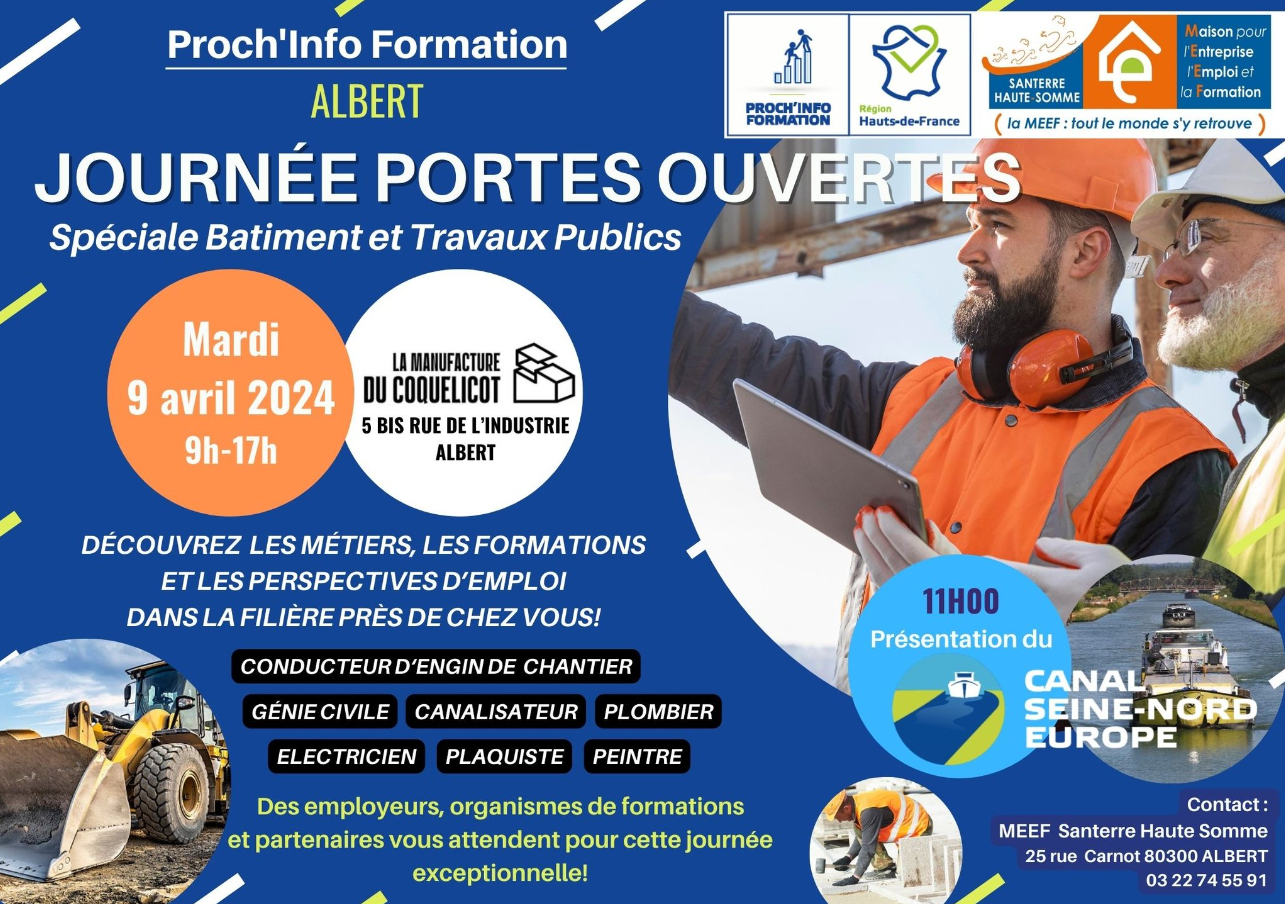 Proch'Info Formation
ALBERT

PROCH'INFO FORMATION

Région Hauts-de-France

SANTERRE HAUTE-SOMME

Maison pour l'Entreprise l'Emploi et la Formation

( la MEEF : tout le monde s'y retrouve )

JOURNÉE PORTES OUVERTES
Spéciale Batiment et Travaux Publics

Mardi
9 avril 2024
9h-17h

LA MANUFACTURE DU COQUELICOT
5 BIS RUE DE L'INDUSTRIE
ALBERT

DÉCOUVREZ LES MÉTIERS, LES FORMATIONS ET LES PERSPECTIVES D'EMPLOI DANS LA FILIÈRE PRÈS DE CHEZ VOUS!

CONDUCTEUR D'ENGIN DE CHANTIER

GÉNIE CIVILE

CANALISATEUR

PLOMBIER

ELECTRICIEN

PLAQUISTE

PEINTRE

Des employeurs, organismes de formations et partenaires vous attendent pour cette journée exceptionnelle!

11H00
Présentation du
CANAL SEINE-NORD EUROPE

Contact :
MEEF Santerre Haute Somme
25 rue Carnot 80300 ALBERT
03 22 74 55 91